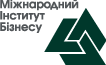 Міжнародний
Інститут
Бізнесу